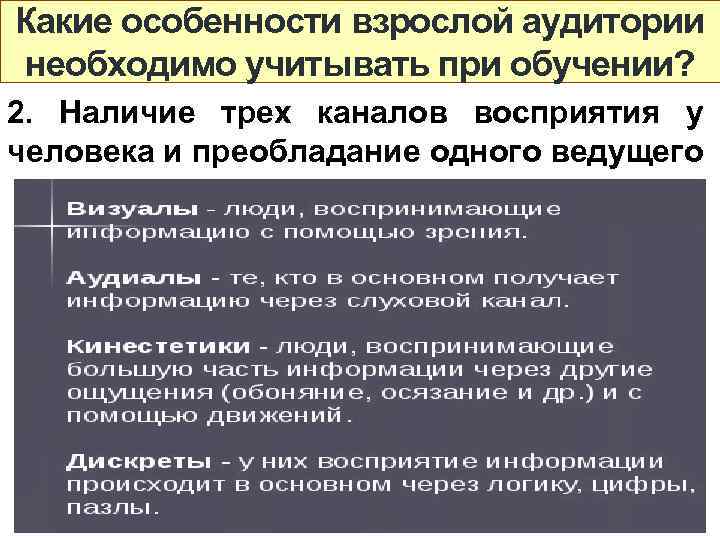 Какие особенности взрослой аудитории необходимо учитывать при обучении?

2. Наличие трех каналов восприятия у человека и преобладание одного ведущего

Визуалы - люди, воспринимающие информацию с помощью зрения.

Аудиалы - те, кто в основном получает информацию через слуховой канал.

Кинестетики - люди, воспринимающие большую часть информации через другие ощущения (обоняние, осязание и др.) и с помощью движений.

Дискреты - у них восприятие информации происходит в основном через логику, цифры, пазлы.